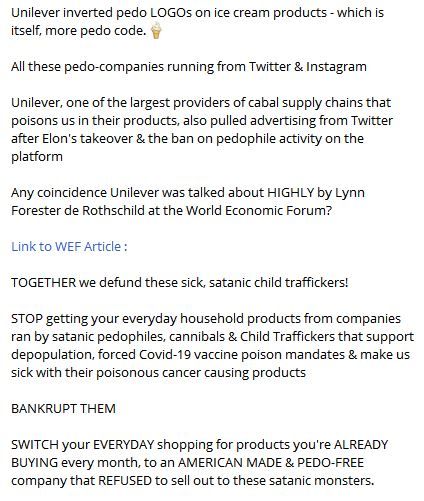 Unilever inverted pedo LOGOs on ice cream products - which is itself, more pedo code. 🍦

All these pedo-companies running from Twitter & Instagram

Unilever, one of the largest providers of cabal supply chains that poisons us in their products, also pulled advertising from Twitter after Elon's takeover & the ban on pedophile activity on the platform

Any coincidence Unilever was talked about HIGHLY by Lynn Forester de Rothschild at the World Economic Forum?

Link to WEF Article :

TOGETHER we defund these sick, satanic child traffickers!

STOP getting your everyday household products from companies ran by satanic pedophiles, cannibals & Child Traffickers that support depopulation, forced Covid-19 vaccine poison mandates & make us sick with their poisonous cancer causing products

BANKRUPT THEM

SWITCH your EVERYDAY shopping for products you're ALREADY BUYING every month, to an AMERICAN MADE & PEDO-FREE company that REFUSED to sell out to these satanic monsters.